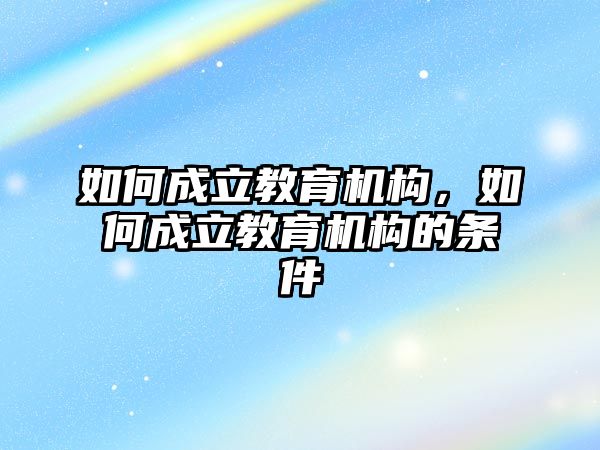 如何成立教育机构，如何成立教育机构的条件